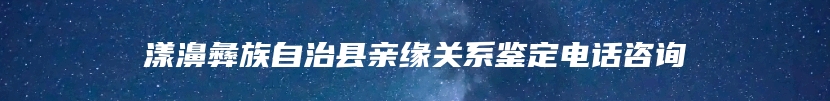 漾濞彝族自治县亲缘关系鉴定电话咨询